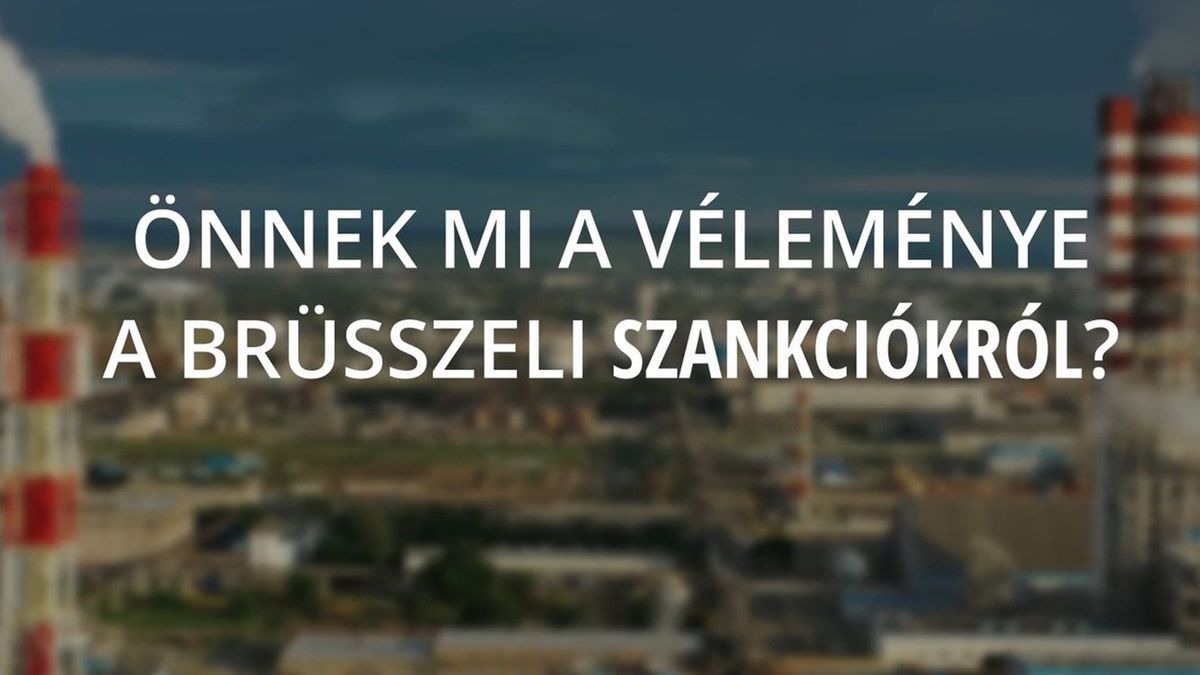 ÖNNEK MI A VÉLEMÉNYE A BRÜSSZELI SZANKCIÓKRÓL?